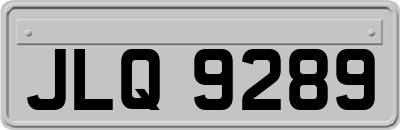 JLQ 9289